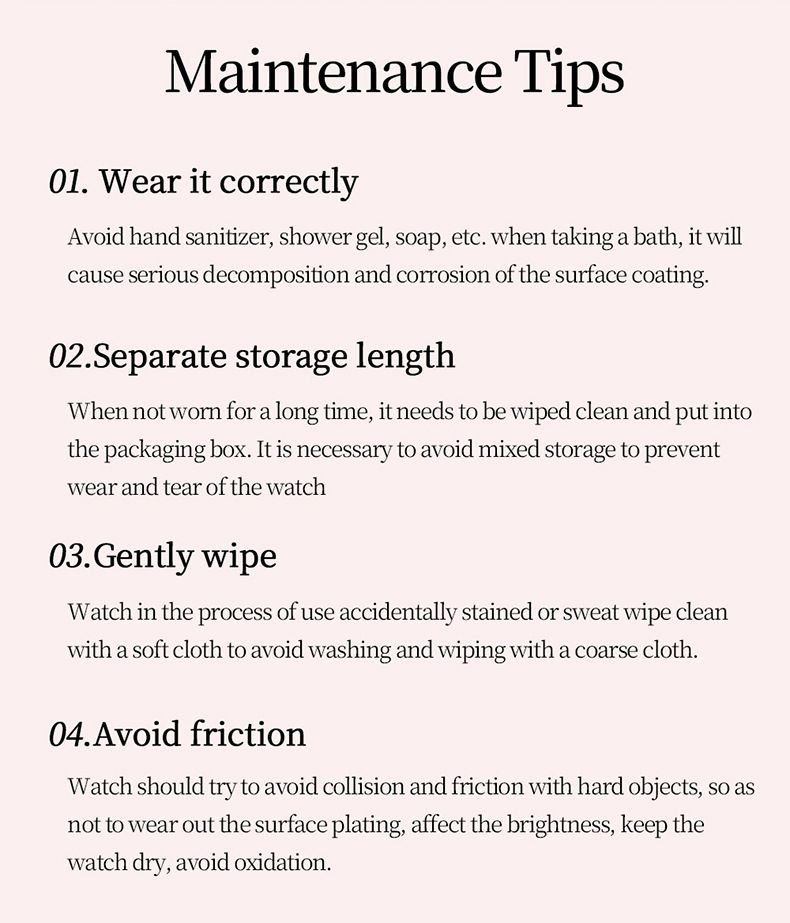 Maintenance Tips

01. Wear it correctly

Avoid hand sanitizer, shower gel, soap, etc. when taking a bath, it will cause serious decomposition and corrosion of the surface coating.

02.Separate storage length

When not worn for a long time, it needs to be wiped clean and put into the packaging box. It is necessary to avoid mixed storage to prevent wear and tear of the watch

03.Gently wipe

Watch in the process of use accidentally stained or sweat wipe clean with a soft cloth to avoid washing and wiping with a coarse cloth.

04.Avoid friction

Watch should try to avoid collision and friction with hard objects, so as not to wear out the surface plating, affect the brightness, keep the watch dry, avoid oxidation.